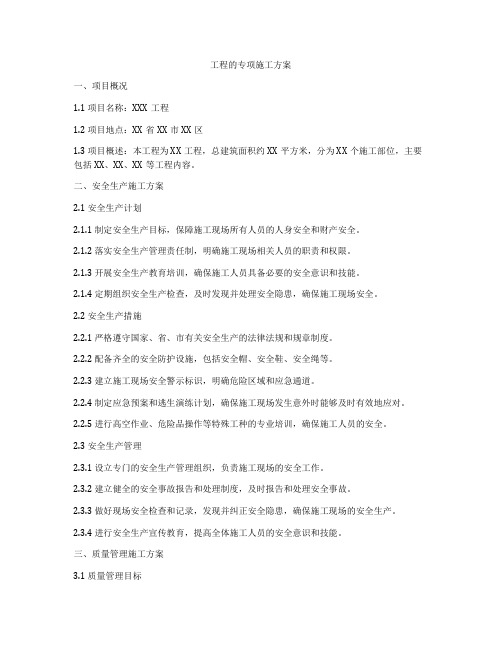 工程的专项施工方案

一、项目概况

1.1 项目名称：XXX 工程

1.2 项目地点：XX 省 XX 市 XX 区

1.3 项目概述：本工程为 XX 工程，总建筑面积约 XX 平方米，分为 XX 个施工部位，主要包括 XX、XX、XX 等工程内容。

二、安全生产施工方案

2.1 安全生产计划

2.1.1 制定安全生产目标，保障施工现场所有人员的人身安全和财产安全。

2.1.2 落实安全生产管理责任制，明确施工现场相关人员的职责和权限。

2.1.3 开展安全生产教育培训，确保施工人员具备必要的安全意识和技能。

2.1.4 定期组织安全生产检查，及时发现并处理安全隐患，确保施工现场安全。

2.2 安全生产措施

2.2.1 严格遵守国家、省、市有关安全生产的法律法规和规章制度。

2.2.2 配备齐全的安全防护设施，包括安全帽、安全鞋、安全绳等。

2.2.3 建立施工现场安全警示标识，明确危险区域和应急通道。

2.2.4 制定应急预案和逃生演练计划，确保施工现场发生意外时能够及时有效地应对。

2.2.5 进行高空作业、危险品操作等特殊工种的专业培训，确保施工人员的安全。

2.3 安全生产管理

2.3.1 设立专门的安全生产管理组织，负责施工现场的安全工作。

2.3.2 建立健全的安全事故报告和处理制度，及时报告和处理安全事故。

2.3.3 做好现场安全检查和记录，发现并纠正安全隐患，确保施工现场的安全生产。

2.3.4 进行安全生产宣传教育，提高全体施工人员的安全意识和技能。

三、质量管理施工方案

3.1 质量管理目标